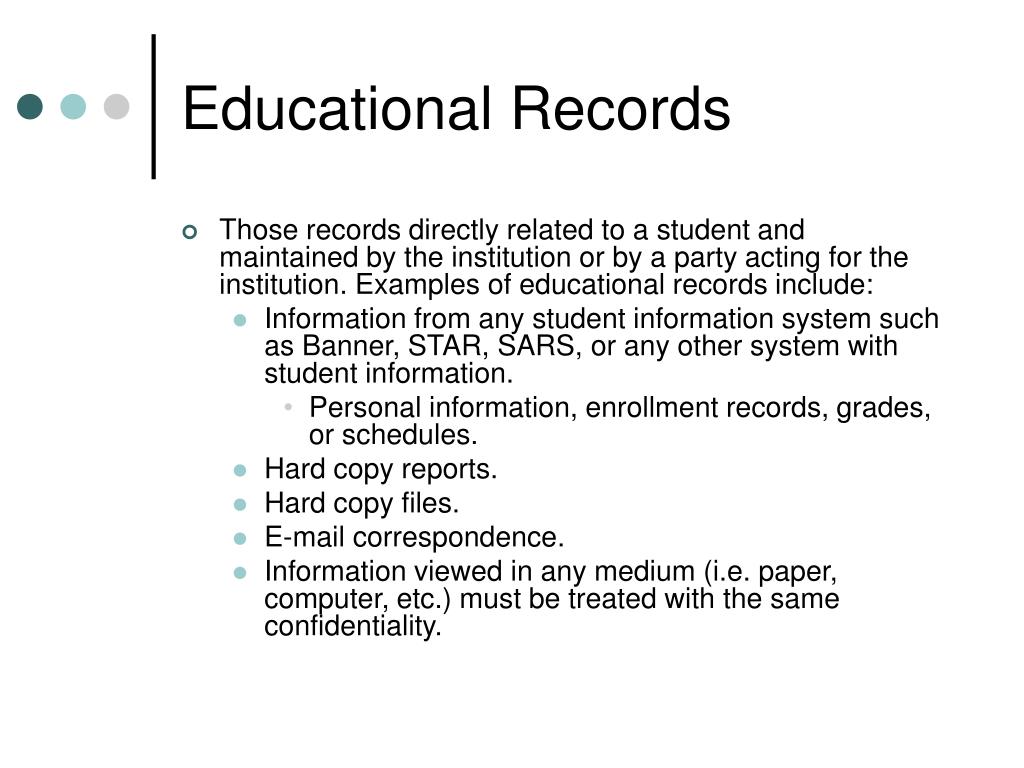 Educational Records

Those records directly related to a student and maintained by the institution or by a party acting for the institution. Examples of educational records include:

Information from any student information system such as Banner, STAR, SARS, or any other system with student information.

Personal information, enrollment records, grades, or schedules.

Hard copy reports.

Hard copy files.

E-mail correspondence.

Information viewed in any medium (i.e. paper, computer, etc.) must be treated with the same confidentiality.